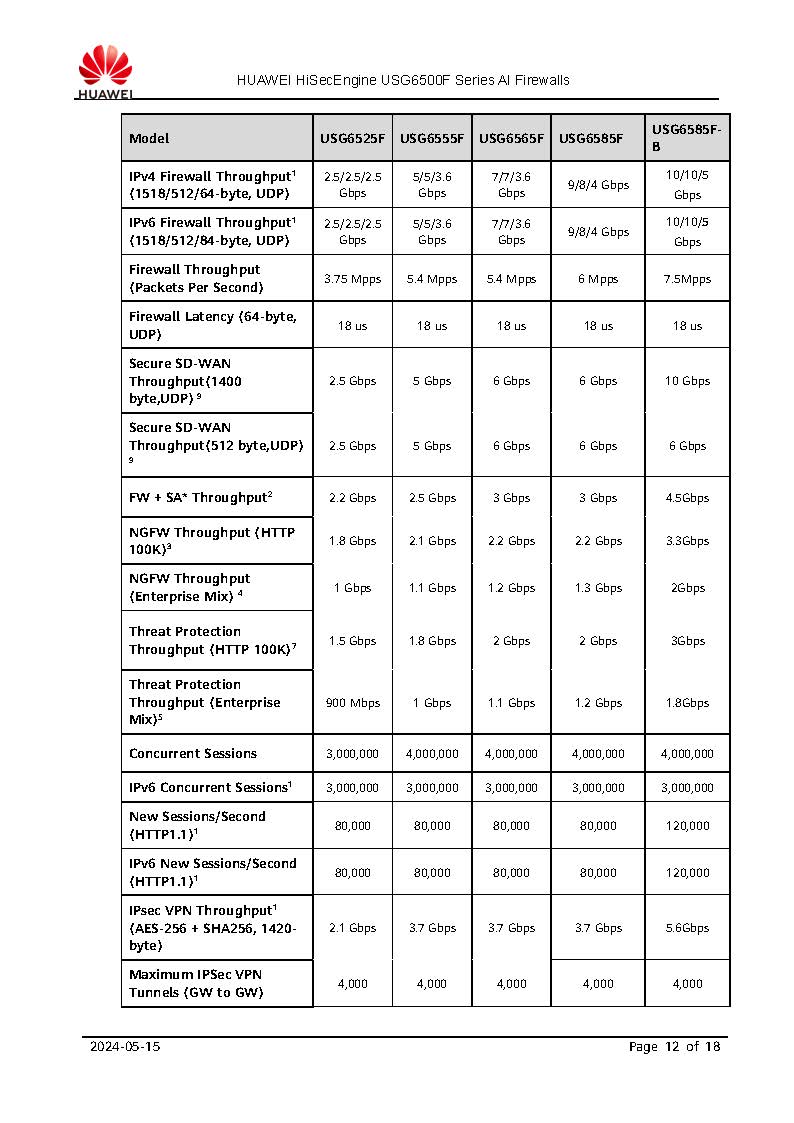 HUAWEI

HUAWEI HiSecEngine USG6500F Series AI Firewalls

| Model | USG6525F | USG6555F | USG6565F | USG6585F | USG6585F-B |
|---|---|---|---|---|---|
| IPv4 Firewall Throughput$^1$ (1518/512/64-byte, UDP) | 2.5/2.5/2.5 Gbps | 5/5/3.6 Gbps | 7/7/3.6 Gbps | 9/8/4 Gbps | 10/10/5 Gbps |
| IPv6 Firewall Throughput$^1$ (1518/512/84-byte, UDP) | 2.5/2.5/2.5 Gbps | 5/5/3.6 Gbps | 7/7/3.6 Gbps | 9/8/4 Gbps | 10/10/5 Gbps |
| Firewall Throughput (Packets Per Second) | 3.75 Mpps | 5.4 Mpps | 5.4 Mpps | 6 Mpps | 7.5Mpps |
| Firewall Latency (64-byte, UDP) | 18 us | 18 us | 18 us | 18 us | 18 us |
| Secure SD-WAN Throughput(1400 byte,UDP) $^9$ | 2.5 Gbps | 5 Gbps | 6 Gbps | 6 Gbps | 10 Gbps |
| Secure SD-WAN Throughput(512 byte,UDP) $^9$ | 2.5 Gbps | 5 Gbps | 6 Gbps | 6 Gbps | 6 Gbps |
| FW + SA* Throughput$^2$ | 2.2 Gbps | 2.5 Gbps | 3 Gbps | 3 Gbps | 4.5Gbps |
| NGFW Throughput (HTTP 100K)$^3$ | 1.8 Gbps | 2.1 Gbps | 2.2 Gbps | 2.2 Gbps | 3.3Gbps |
| NGFW Throughput (Enterprise Mix) $^4$ | 1 Gbps | 1.1 Gbps | 1.2 Gbps | 1.3 Gbps | 2Gbps |
| Threat Protection Throughput (HTTP 100K)$^7$ | 1.5 Gbps | 1.8 Gbps | 2 Gbps | 2 Gbps | 3Gbps |
| Threat Protection Throughput (Enterprise Mix)$^5$ | 900 Mbps | 1 Gbps | 1.1 Gbps | 1.2 Gbps | 1.8Gbps |
| Concurrent Sessions | 3,000,000 | 4,000,000 | 4,000,000 | 4,000,000 | 4,000,000 |
| IPv6 Concurrent Sessions$^1$ | 3,000,000 | 3,000,000 | 3,000,000 | 3,000,000 | 3,000,000 |
| New Sessions/Second (HTTP1.1)$^1$ | 80,000 | 80,000 | 80,000 | 80,000 | 120,000 |
| IPv6 New Sessions/Second (HTTP1.1)$^1$ | 80,000 | 80,000 | 80,000 | 80,000 | 120,000 |
| IPsec VPN Throughput$^1$ (AES-256 + SHA256, 1420-byte) | 2.1 Gbps | 3.7 Gbps | 3.7 Gbps | 3.7 Gbps | 5.6Gbps |
| Maximum IPSec VPN Tunnels (GW to GW) | 4,000 | 4,000 | 4,000 | 4,000 | 4,000 |

2024-05-15

Page 12 of 18